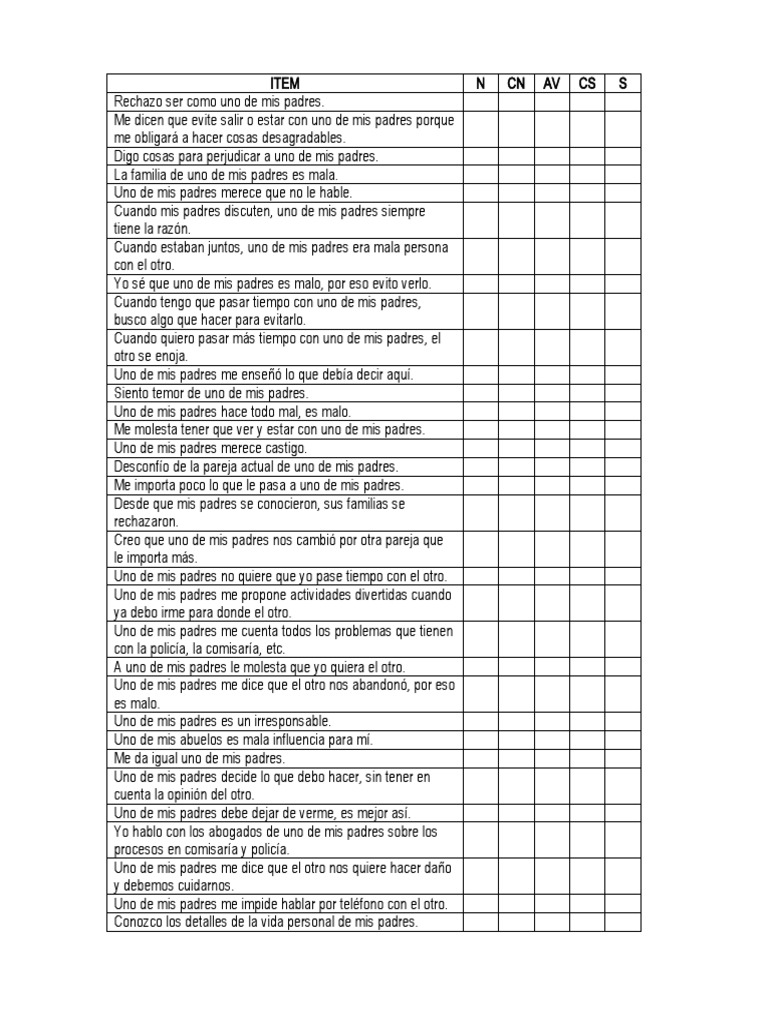 | ITEM | N | CN | AV | CS | S |
|---|---|---|---|---|---|
| Rechazo ser como uno de mis padres. | | | | | |
| Me dicen que evite salir o estar con uno de mis padres porque me obligará a hacer cosas desagradables. | | | | | |
| Digo cosas para perjudicar a uno de mis padres. | | | | | |
| La familia de uno de mis padres es mala. | | | | | |
| Uno de mis padres merece que no le hable. | | | | | |
| Cuando mis padres discuten, uno de mis padres siempre tiene la razón. | | | | | |
| Cuando estaban juntos, uno de mis padres era mala persona con el otro. | | | | | |
| Yo sé que uno de mis padres es malo, por eso evito verlo. | | | | | |
| Cuando tengo que pasar tiempo con uno de mis padres, busco algo que hacer para evitarlo. | | | | | |
| Cuando quiero pasar más tiempo con uno de mis padres, el otro se enoja. | | | | | |
| Uno de mis padres me enseñó lo que debía decir aquí. | | | | | |
| Siento temor de uno de mis padres. | | | | | |
| Uno de mis padres hace todo mal, es malo. | | | | | |
| Me molesta tener que ver y estar con uno de mis padres. | | | | | |
| Uno de mis padres merece castigo. | | | | | |
| Desconfío de la pareja actual de uno de mis padres. | | | | | |
| Me importa poco lo que le pasa a uno de mis padres. | | | | | |
| Desde que mis padres se conocieron, sus familias se rechazaron. | | | | | |
| Creo que uno de mis padres nos cambió por otra pareja que le importa más. | | | | | |
| Uno de mis padres no quiere que yo pase tiempo con el otro. | | | | | |
| Uno de mis padres me propone actividades divertidas cuando ya debo irme para donde el otro. | | | | | |
| Uno de mis padres me cuenta todos los problemas que tienen con la policía, la comisaría, etc. | | | | | |
| A uno de mis padres le molesta que yo quiera el otro. | | | | | |
| Uno de mis padres me dice que el otro nos abandonó, por eso es malo. | | | | | |
| Uno de mis padres es un irresponsable. | | | | | |
| Uno de mis abuelos es mala influencia para mí. | | | | | |
| Me da igual uno de mis padres. | | | | | |
| Uno de mis padres decide lo que debo hacer, sin tener en cuenta la opinión del otro. | | | | | |
| Uno de mis padres debe dejar de verme, es mejor así. | | | | | |
| Yo hablo con los abogados de uno de mis padres sobre los procesos en comisaría y policía. | | | | | |
| Uno de mis padres me dice que el otro nos quiere hacer daño y debemos cuidarnos. | | | | | |
| Uno de mis padres me impide hablar por teléfono con el otro. | | | | | |
| Conozco los detalles de la vida personal de mis padres. | | | | | |